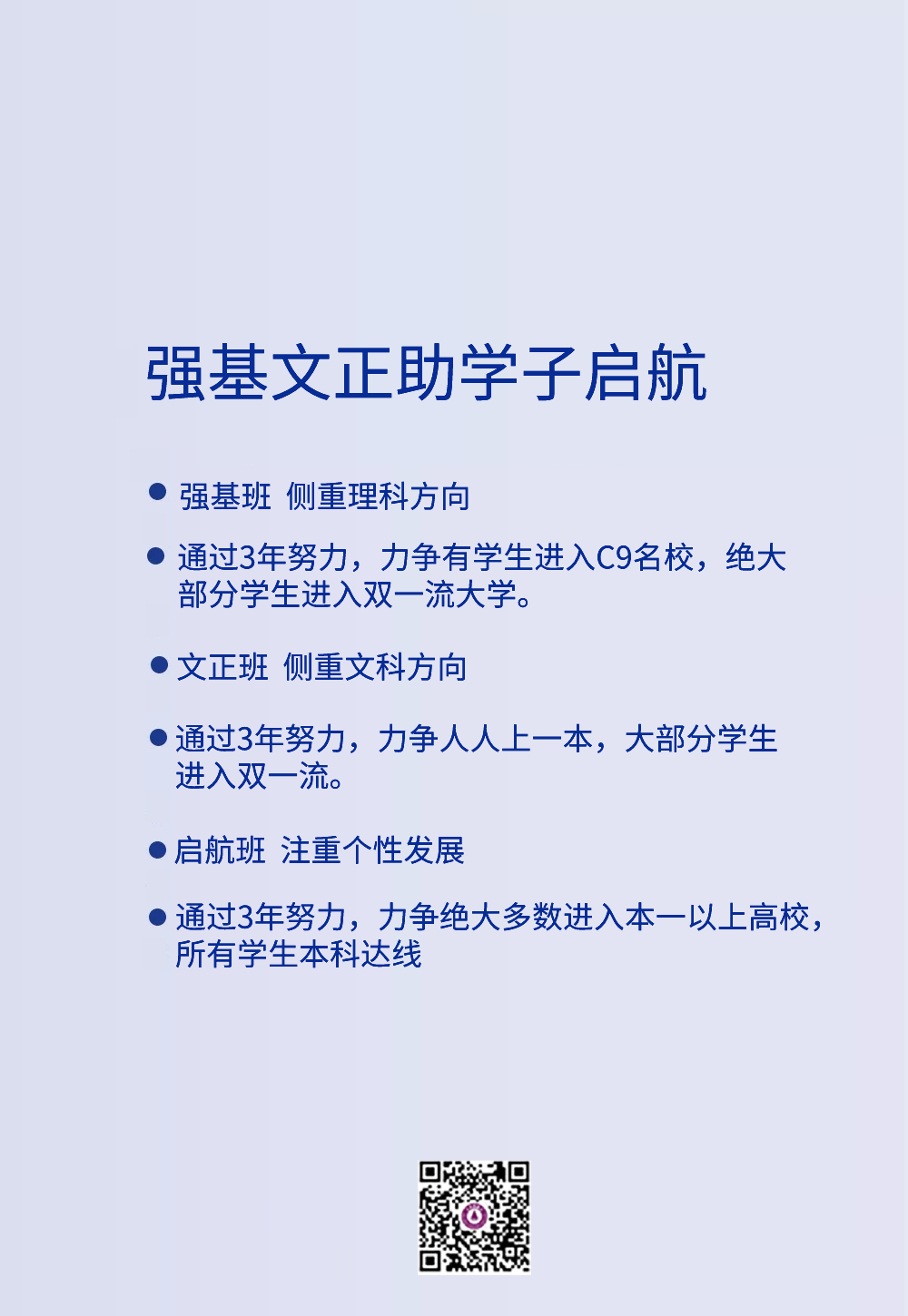 强基文正助学子启航

● 强基班 侧重理科方向

● 通过3年努力，力争有学生进入C9名校，绝大部分学生进入双一流大学。

● 文正班 侧重文科方向

● 通过3年努力，力争人人上一本，大部分学生进入双一流。

● 启航班 注重个性发展

● 通过3年努力，力争绝大多数进入本一以上高校，所有学生本科达线